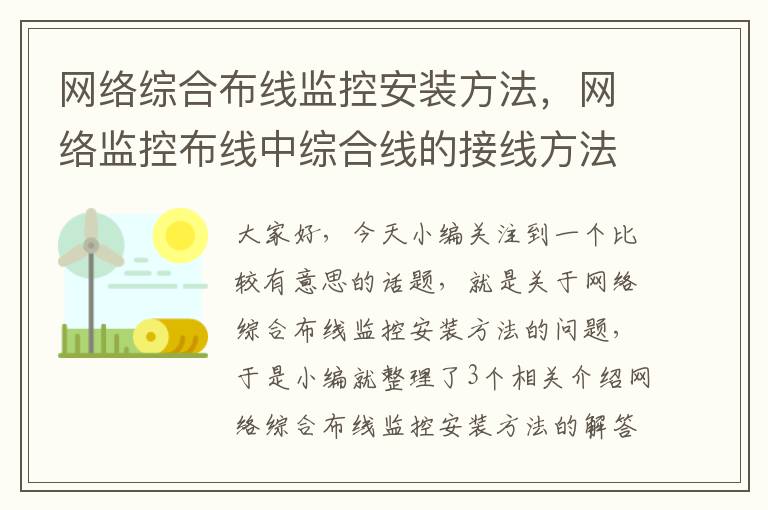 网络综合布线监控安装方法，网络监控布线中综合线的接线方法

大家好，今天小编关注到一个比较有意思的话题，就是关于网络综合布线监控安装方法的问题，于是小编就整理了3个相关介绍网络综合布线监控安装方法的解答